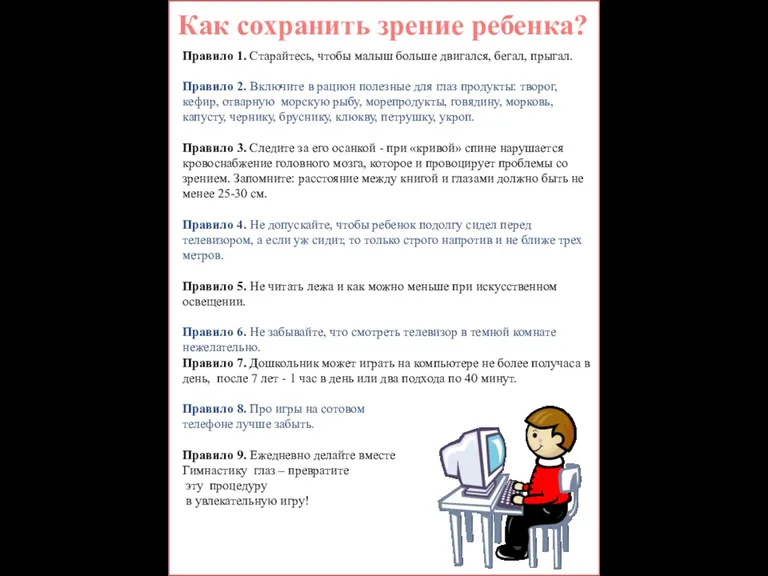 Как сохранить зрение ребенка?

Правило 1. Старайтесь, чтобы малыш больше двигался, бегал, прыгал.

Правило 2. Включите в рацион полезные для глаз продукты: творог, кефир, отварную морскую рыбу, морепродукты, говядину, морковь, капусту, чернику, бруснику, клюкву, петрушку, укроп.

Правило 3. Следите за его осанкой - при «кривой» спине нарушается кровоснабжение головного мозга, которое и провоцирует проблемы со зрением. Запомните: расстояние между книгой и глазами должно быть не менее 25-30 см.

Правило 4. Не допускайте, чтобы ребенок подолгу сидел перед телевизором, а если уж сидит, то только строго напротив и не ближе трех метров.

Правило 5. Не читать лежа и как можно меньше при искусственном освещении.

Правило 6. Не забывайте, что смотреть телевизор в темной комнате нежелательно.
Правило 7. Дошкольник может играть на компьютере не более получаса в день, после 7 лет - 1 час в день или два подхода по 40 минут.

Правило 8. Про игры на сотовом телефоне лучше забыть.

Правило 9. Ежедневно делайте вместе Гимнастику глаз – превратите эту процедуру в увлекательную игру!